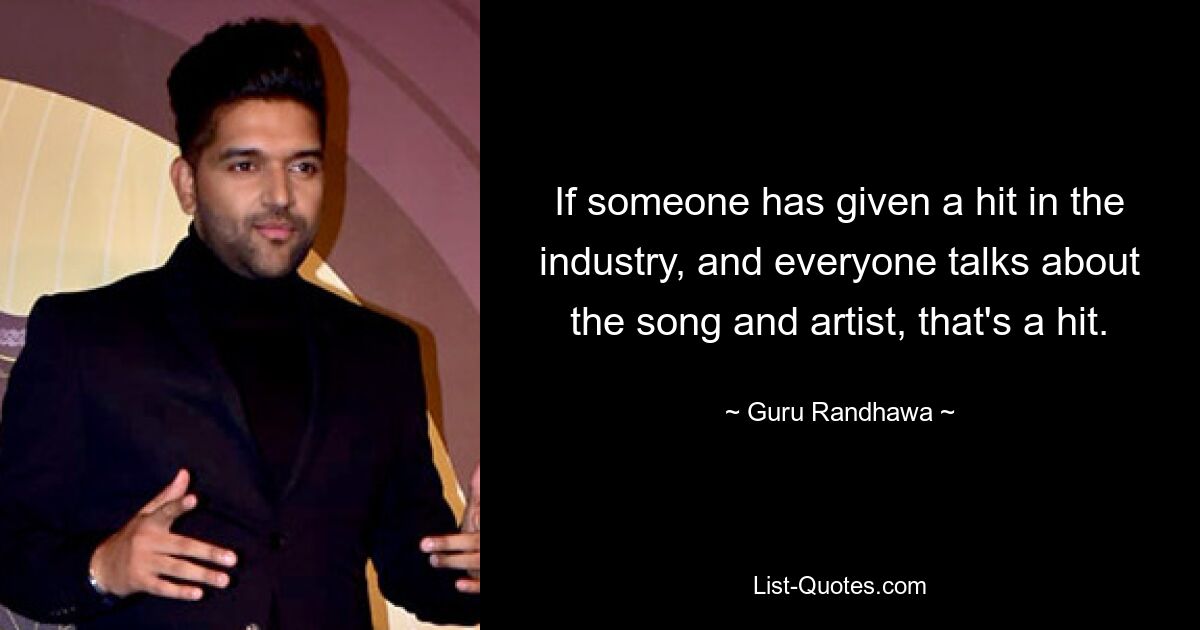 If someone has given a hit in the industry, and everyone talks about the song and artist, that's a hit.

~ Guru Randhawa ~

List-Quotes.com